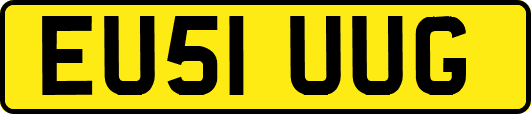 EU51 UUG